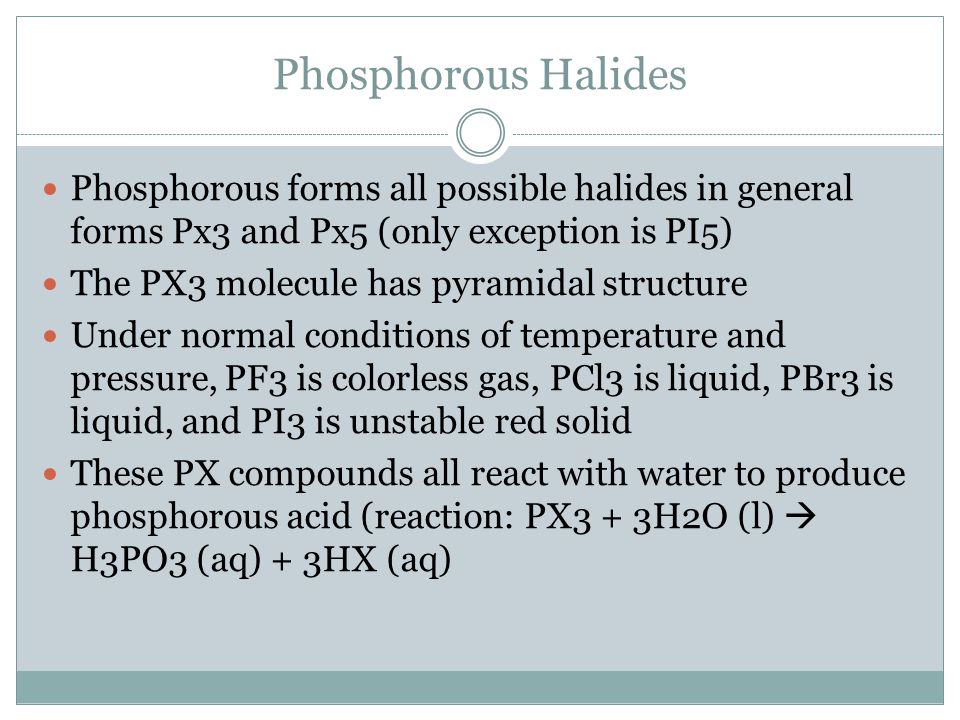 Phosphorous Halides

- Phosphorous forms all possible halides in general forms Px3 and Px5 (only exception is PI5)
- The PX3 molecule has pyramidal structure
- Under normal conditions of temperature and pressure, PF3 is colorless gas, PCl3 is liquid, PBr3 is liquid, and PI3 is unstable red solid
- These PX compounds all react with water to produce phosphorous acid (reaction: PX3 + 3H2O (l) → H3PO3 (aq) + 3HX (aq)